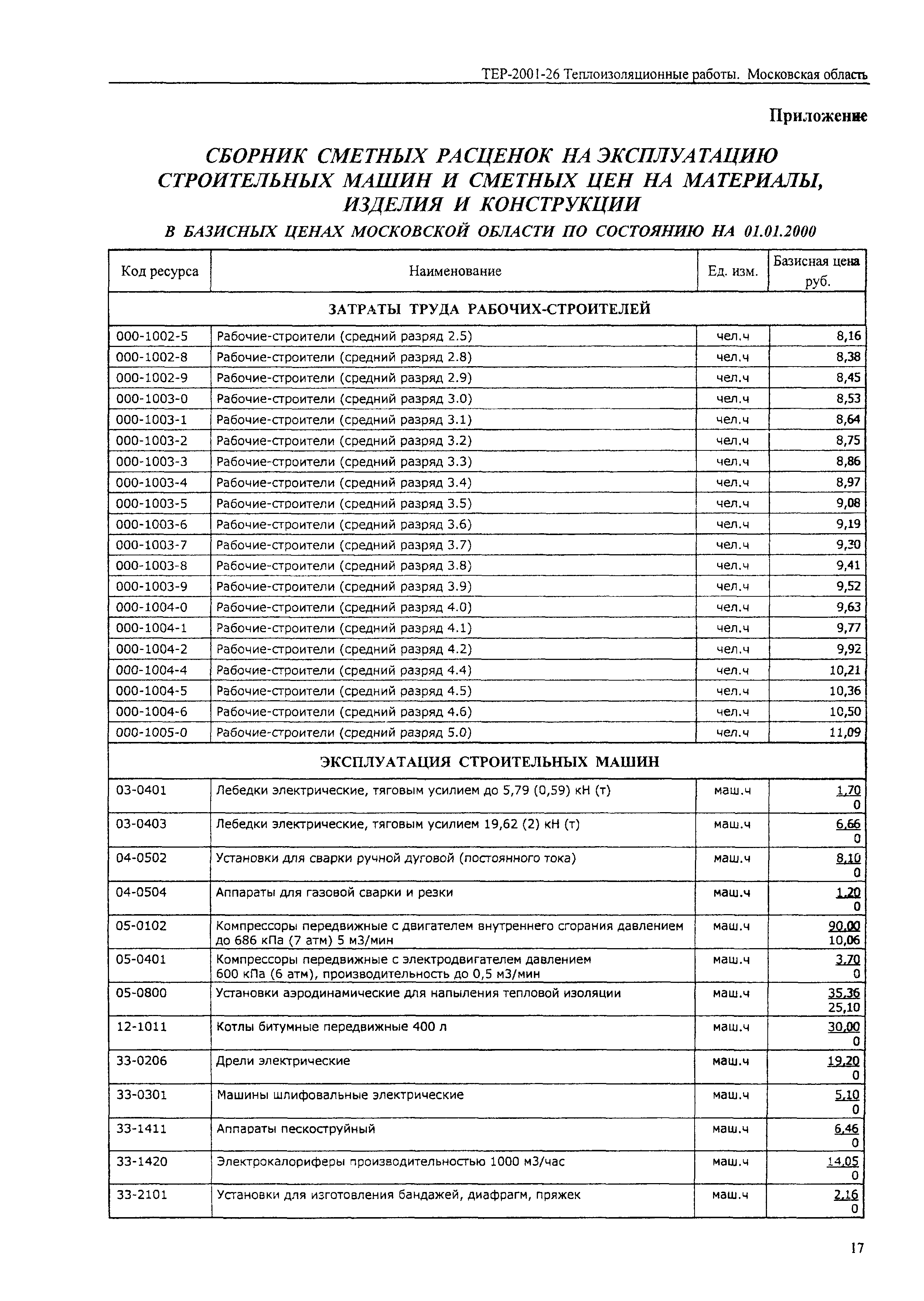 ТЕР-2001-26 Теплоизоляционные работы. Московская область

Приложение

СБОРНИК СМЕТНЫХ РАСЦЕНОК НА ЭКСПЛУАТАЦИЮ СТРОИТЕЛЬНЫХ МАШИН И СМЕТНЫХ ЦЕН НА МАТЕРИАЛЫ, ИЗДЕЛИЯ И КОНСТРУКЦИИ

В БАЗИСНЫХ ЦЕНАХ МОСКОВСКОЙ ОБЛАСТИ ПО СОСТОЯНИЮ НА 01.01.2000

| Код ресурса | Наименование | Ед. изм. | Базисная цена руб. |
|---|---|---|---|
| ЗАТРАТЫ ТРУДА РАБОЧИХ-СТРОИТЕЛЕЙ | | | |
| 000-1002-5 | Рабочие-строители (средний разряд 2.5) | чел.ч | 8,16 |
| 000-1002-8 | Рабочие-строители (средний разряд 2.8) | чел.ч | 8,38 |
| 000-1002-9 | Рабочие-строители (средний разряд 2.9) | чел.ч | 8,45 |
| 000-1003-0 | Рабочие-строители (средний разряд 3.0) | чел.ч | 8,53 |
| 000-1003-1 | Рабочие-строители (средний разряд 3.1) | чел.ч | 8,64 |
| 000-1003-2 | Рабочие-строители (средний разряд 3.2) | чел.ч | 8,75 |
| 000-1003-3 | Рабочие-строители (средний разряд 3.3) | чел.ч | 8,86 |
| 000-1003-4 | Рабочие-строители (средний разряд 3.4) | чел.ч | 8,97 |
| 000-1003-5 | Рабочие-строители (средний разряд 3.5) | чел.ч | 9,08 |
| 000-1003-6 | Рабочие-строители (средний разряд 3.6) | чел.ч | 9,19 |
| 000-1003-7 | Рабочие-строители (средний разряд 3.7) | чел.ч | 9,30 |
| 000-1003-8 | Рабочие-строители (средний разряд 3.8) | чел.ч | 9,41 |
| 000-1003-9 | Рабочие-строители (средний разряд 3.9) | чел.ч | 9,52 |
| 000-1004-0 | Рабочие-строители (средний разряд 4.0) | чел.ч | 9,63 |
| 000-1004-1 | Рабочие-строители (средний разряд 4.1) | чел.ч | 9,77 |
| 000-1004-2 | Рабочие-строители (средний разряд 4.2) | чел.ч | 9,92 |
| 000-1004-4 | Рабочие-строители (средний разряд 4.4) | чел.ч | 10,21 |
| 000-1004-5 | Рабочие-строители (средний разряд 4.5) | чел.ч | 10,36 |
| 000-1004-6 | Рабочие-строители (средний разряд 4.6) | чел.ч | 10,50 |
| 000-1005-0 | Рабочие-строители (средний разряд 5.0) | чел.ч | 11,09 |
| ЭКСПЛУАТАЦИЯ СТРОИТЕЛЬНЫХ МАШИН | | | |
| 03-0401 | Лебедки электрические, тяговым усилием до 5,79 (0,59) кН (т) | маш.ч | 1,70 0 |
| 03-0403 | Лебедки электрические, тяговым усилием 19,62 (2) кН (т) | маш.ч | 6,66 0 |
| 04-0502 | Установки для сварки ручной дуговой (постоянного тока) | маш.ч | 8,10 0 |
| 04-0504 | Аппараты для газовой сварки и резки | маш.ч | 1,20 0 |
| 05-0102 | Компрессоры передвижные с двигателем внутреннего сгорания давлением до 686 кПа (7 атм) 5 м3/мин | маш.ч | 90,00 10,06 |
| 05-0401 | Компрессоры передвижные с электродвигателем давлением 600 кПа (6 атм), производительность до 0,5 м3/мин | маш.ч | 3,70 0 |
| 05-0800 | Установки аэродинамические для напыления тепловой изоляции | маш.ч | 35,36 25,10 |
| 12-1011 | Котлы битумные передвижные 400 л | маш.ч | 30,00 0 |
| 33-0206 | Дрели электрические | маш.ч | 19,20 0 |
| 33-0301 | Машины шлифовальные электрические | маш.ч | 5,10 0 |
| 33-1411 | Аппараты пескоструйный | маш.ч | 6,46 0 |
| 33-1420 | Электрокалориферы производительностью 1000 м3/час | маш.ч | 14,05 0 |
| 33-2101 | Установки для изготовления бандажей, диафрагм, пряжек | маш.ч | 2,16 0 |

17